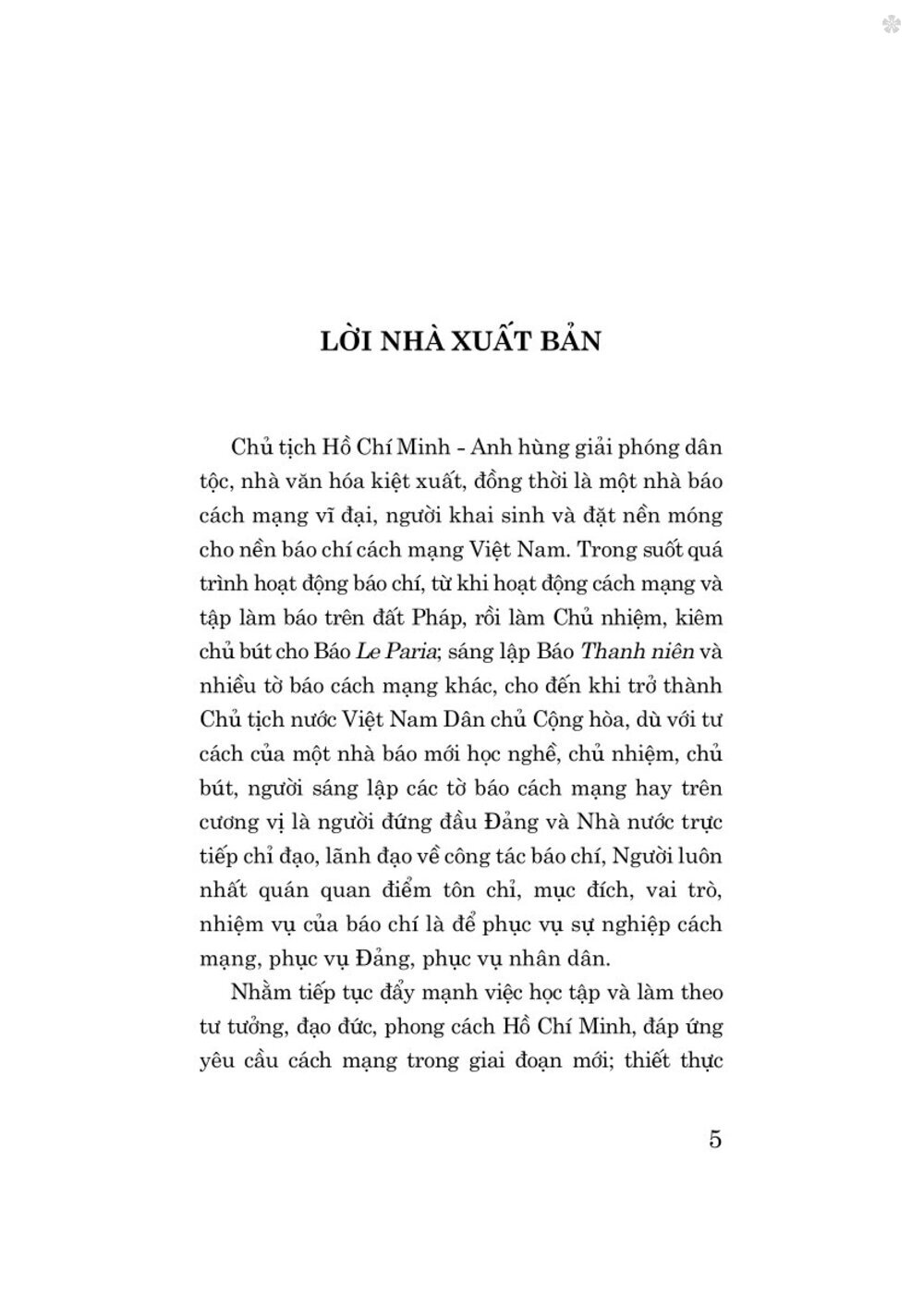 LỜI NHÀ XUẤT BẢN

Chủ tịch Hồ Chí Minh - Anh hùng giải phóng dân tộc, nhà văn hóa kiệt xuất, đồng thời là một nhà báo cách mạng vĩ đại, người khai sinh và đặt nền móng cho nền báo chí cách mạng Việt Nam. Trong suốt quá trình hoạt động báo chí, từ khi hoạt động cách mạng và tập làm báo trên đất Pháp, rồi làm Chủ nhiệm, kiêm chủ bút cho Báo Le Paria; sáng lập Báo Thanh niên và nhiều tờ báo cách mạng khác, cho đến khi trở thành Chủ tịch nước Việt Nam Dân chủ Cộng hòa, dù với tư cách của một nhà báo mới học nghề, chủ nhiệm, chủ bút, người sáng lập các tờ báo cách mạng hay trên cương vị là người đứng đầu Đảng và Nhà nước trực tiếp chỉ đạo, lãnh đạo về công tác báo chí, Người luôn nhất quán quan điểm tôn chỉ, mục đích, vai trò, nhiệm vụ của báo chí là để phục vụ sự nghiệp cách mạng, phục vụ Đảng, phục vụ nhân dân.

Nhằm tiếp tục đẩy mạnh việc học tập và làm theo tư tưởng, đạo đức, phong cách Hồ Chí Minh, đáp ứng yêu cầu cách mạng trong giai đoạn mới; thiết thực

5